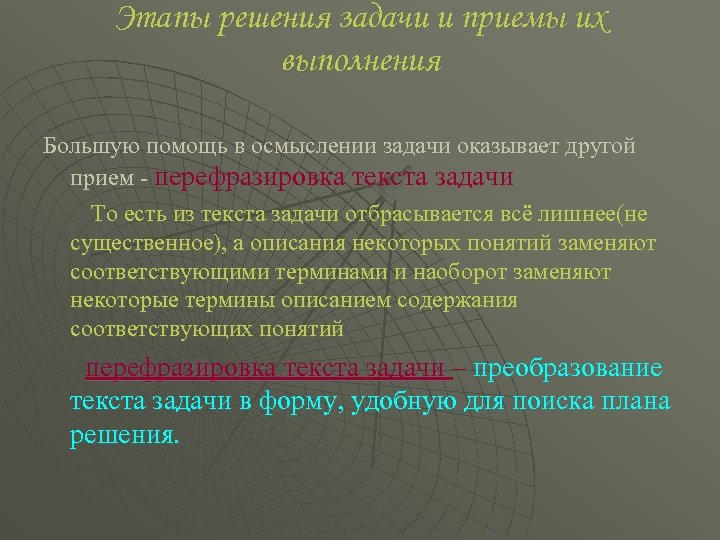 Этапы решения задачи и приемы их выполнения

Большую помощь в осмыслении задачи оказывает другой прием - перефразировка текста задачи

То есть из текста задачи отбрасывается всё лишнее(не существенное), а описания некоторых понятий заменяют соответствующими терминами и наоборот заменяют некоторые термины описанием содержания соответствующих понятий

перефразировка текста задачи – преобразование текста задачи в форму, удобную для поиска плана решения.